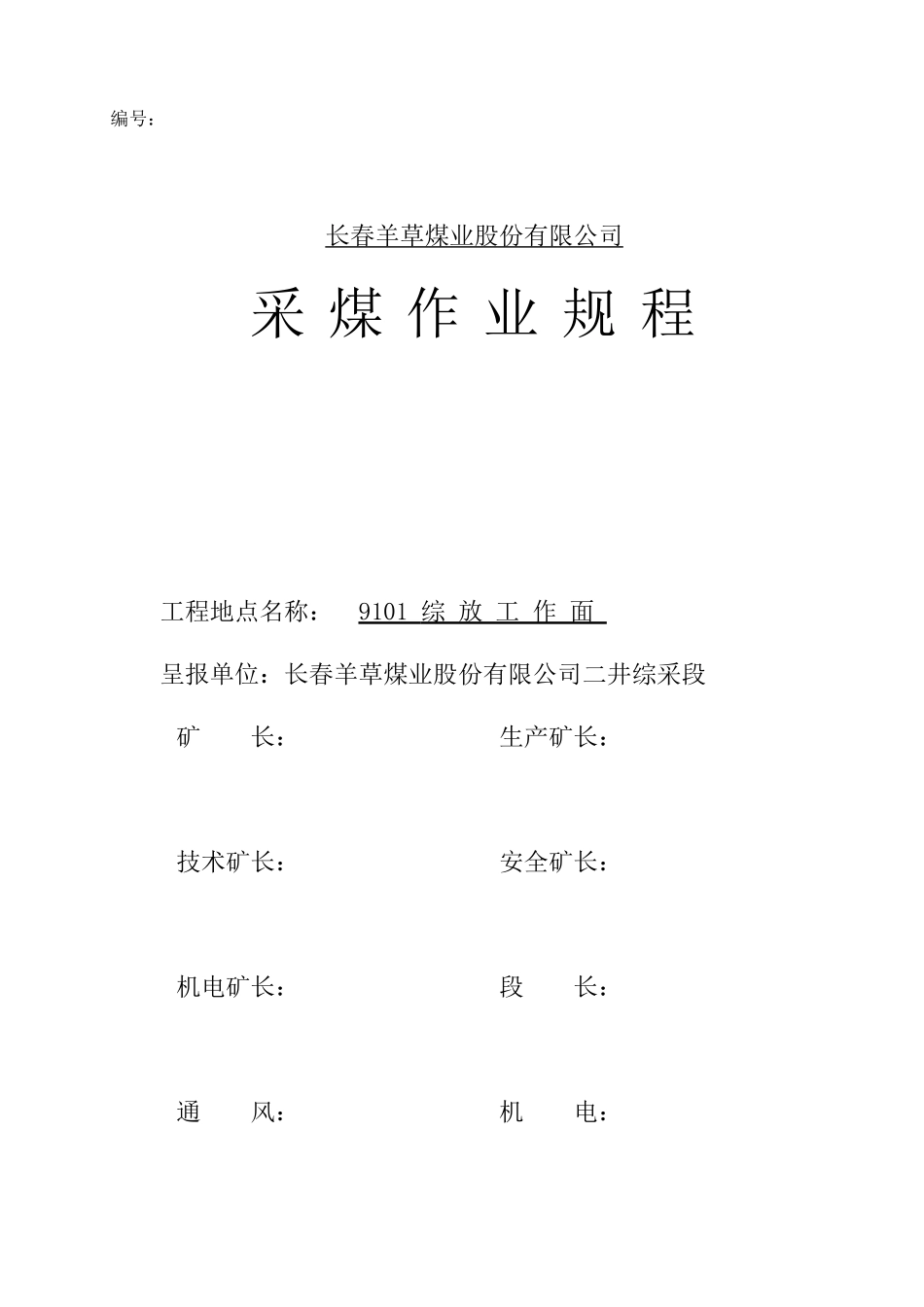 编号：

长春羊草煤业股份有限公司

采 煤 作 业 规 程

工程地点名称： 9101 综 放 工 作 面

呈报单位：长春羊草煤业股份有限公司二井综采段

矿　　长：　　　　　　　　生产矿长：

技术矿长：　　　　　　　　安全矿长：

机电矿长：　　　　　　　　段　　长：

通　　风：　　　　　　　　机　　电：